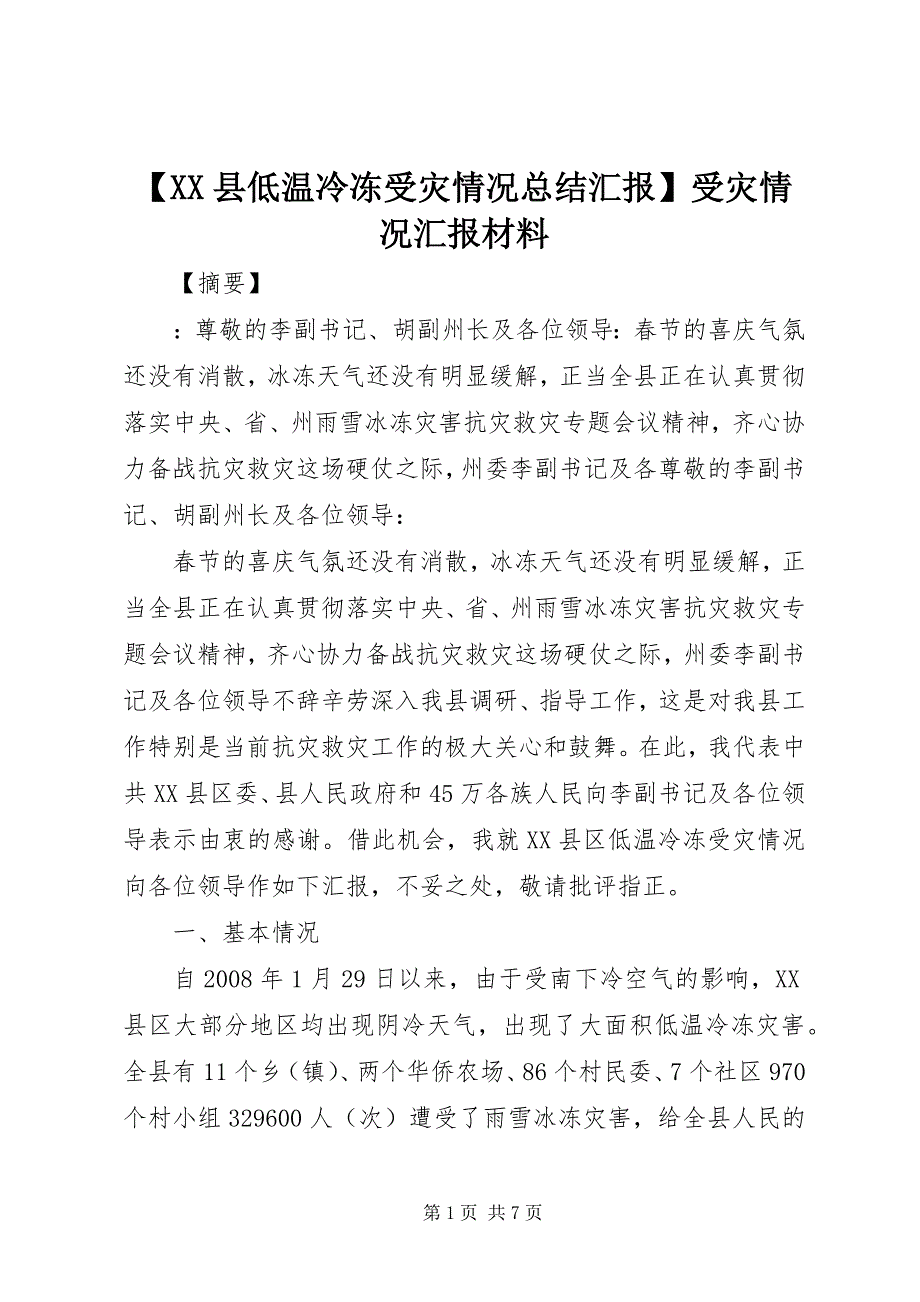 【XX县低温冷冻受灾情况总结汇报】受灾情况汇报材料

【摘要】

：尊敬的李副书记、胡副州长及各位领导：春节的喜庆气氛还没有消散，冰冻天气还没有明显缓解，正当全县正在认真贯彻落实中央、省、州雨雪冰冻灾害抗灾救灾专题会议精神，齐心协力备战抗灾救灾这场硬仗之际，州委李副书记及各尊敬的李副书记、胡副州长及各位领导：

春节的喜庆气氛还没有消散，冰冻天气还没有明显缓解，正当全县正在认真贯彻落实中央、省、州雨雪冰冻灾害抗灾救灾专题会议精神，齐心协力备战抗灾救灾这场硬仗之际，州委李副书记及各位领导不辞辛劳深入我县调研、指导工作，这是对我县工作特别是当前抗灾救灾工作的极大关心和鼓舞。在此，我代表中共XX县区委、县人民政府和45万各族人民向李副书记及各位领导表示由衷的感谢。借此机会，我就XX县区低温冷冻受灾情况向各位领导作如下汇报，不妥之处，敬请批评指正。

一、基本情况

自2008年1月29日以来，由于受南下冷空气的影响，XX县区大部分地区均出现阴冷天气，出现了大面积低温冷冻灾害。全县有11个乡（镇）、两个华侨农场、86个村民委、7个社区970个村小组329600人（次）遭受了雨雪冰冻灾害，给全县人民的

第1页 共7页